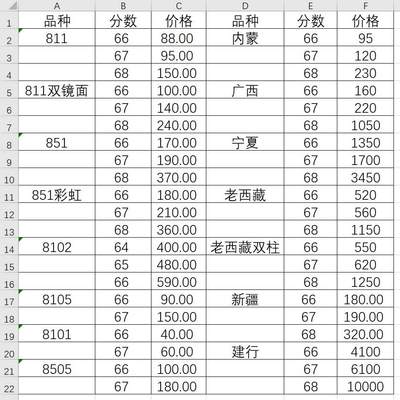 | | A | B | C | D | E | F |
|---|---|---|---|---|---|---|
| 1 | 品种 | 分数 | 价格 | 品种 | 分数 | 价格 |
| 2 | 811 | 66 | 88.00 | 内蒙 | 66 | 95 |
| 3 | | 67 | 95.00 | | 67 | 120 |
| 4 | | 68 | 150.00 | | 68 | 230 |
| 5 | 811双镜面 | 66 | 100.00 | 广西 | 66 | 160 |
| 6 | | 67 | 140.00 | | 67 | 220 |
| 7 | | 68 | 240.00 | | 68 | 1050 |
| 8 | 851 | 66 | 170.00 | 宁夏 | 66 | 1350 |
| 9 | | 67 | 190.00 | | 67 | 1700 |
| 10 | | 68 | 370.00 | | 68 | 3450 |
| 11 | 851彩虹 | 66 | 180.00 | 老西藏 | 66 | 520 |
| 12 | | 67 | 210.00 | | 67 | 560 |
| 13 | | 68 | 360.00 | | 68 | 1150 |
| 14 | 8102 | 64 | 400.00 | 老西藏双柱 | 66 | 550 |
| 15 | | 65 | 480.00 | | 67 | 620 |
| 16 | | 66 | 590.00 | | 68 | 1250 |
| 17 | 8105 | 66 | 90.00 | 新疆 | 66 | 180.00 |
| 18 | | 67 | 150.00 | | 67 | 190.00 |
| 19 | 8101 | 66 | 40.00 | | 68 | 320.00 |
| 20 | | 67 | 60.00 | 建行 | 66 | 4100 |
| 21 | 8505 | 66 | 100.00 | | 67 | 6100 |
| 22 | | 67 | 180.00 | | 68 | 10000 |